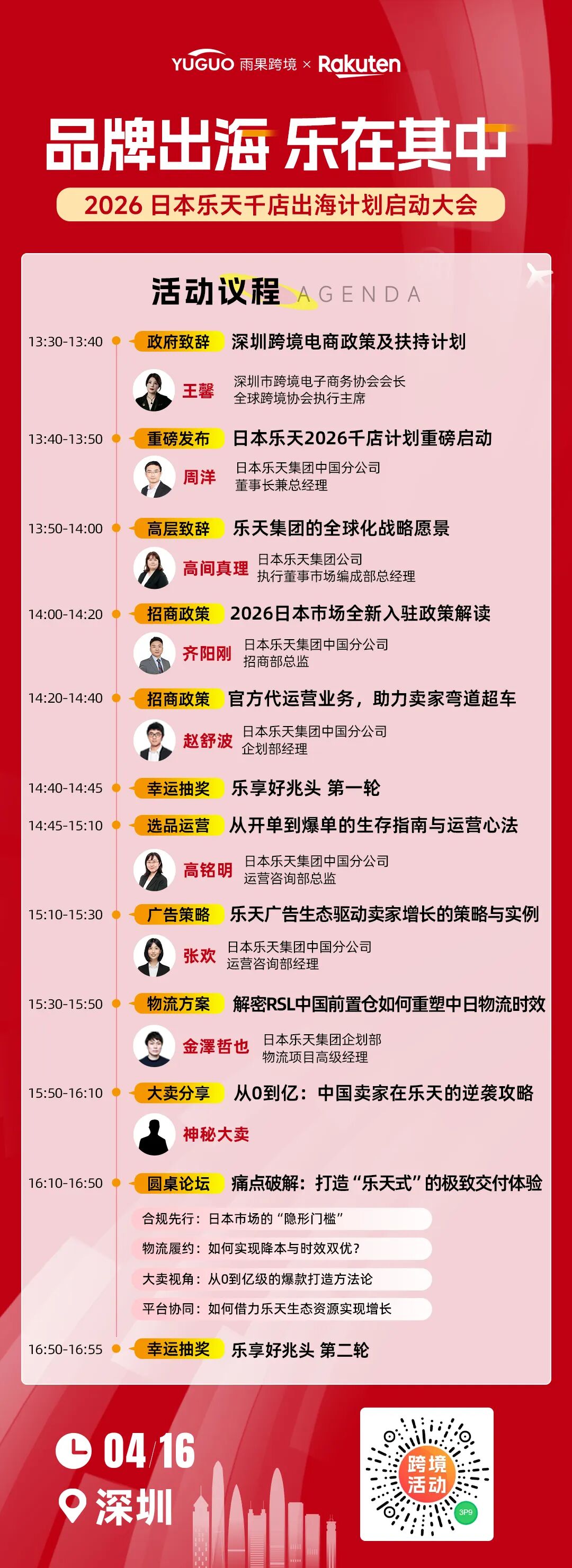 YUGUO 雨果跨境 × Rakuten

品牌出海 乐在其中

2026 日本乐天千店出海计划启动大会

活动议程 AGENDA

13:30-13:40 政府致辞 深圳跨境电商政策及扶持计划

王馨 深圳市跨境电子商务协会会长 全球跨境协会执行主席

13:40-13:50 重磅发布 日本乐天2026千店计划重磅启动

周洋 日本乐天集团中国分公司 董事长兼总经理

13:50-14:00 高层致辞 乐天集团的全球化战略愿景

高间真理 日本乐天集团公司 执行董事市场编成部总经理

14:00-14:20 招商政策 2026日本市场全新入驻政策解读

齐阳刚 日本乐天集团中国分公司 招商部总监

14:20-14:40 招商政策 官方代运营业务，助力卖家弯道超车

赵舒波 日本乐天集团中国分公司 企划部经理

14:40-14:45 幸运抽奖 乐享好兆头 第一轮

14:45-15:10 选品运营 从开单到爆单的生存指南与运营心法

高铭明 日本乐天集团中国分公司 运营咨询部总监

15:10-15:30 广告策略 乐天广告生态驱动卖家增长的策略与实例

张欢 日本乐天集团中国分公司 运营咨询部经理

15:30-15:50 物流方案 解密RSL中国前置仓如何重塑中日物流时效

金澤哲也 日本乐天集团企划部 物流项目高级经理

15:50-16:10 大卖分享 从0到亿：中国卖家在乐天的逆袭攻略

神秘大卖

16:10-16:50 圆桌论坛 痛点破解：打造“乐天式”的极致交付体验

合规先行：日本市场的“隐形门槛”

物流履约：如何实现降本与时效双优？

大卖视角：从0到亿级的爆款打造方法论

平台协同：如何借力乐天生态资源实现增长

16:50-16:55 幸运抽奖 乐享好兆头 第二轮

04/16

深圳

跨境活动

3P9